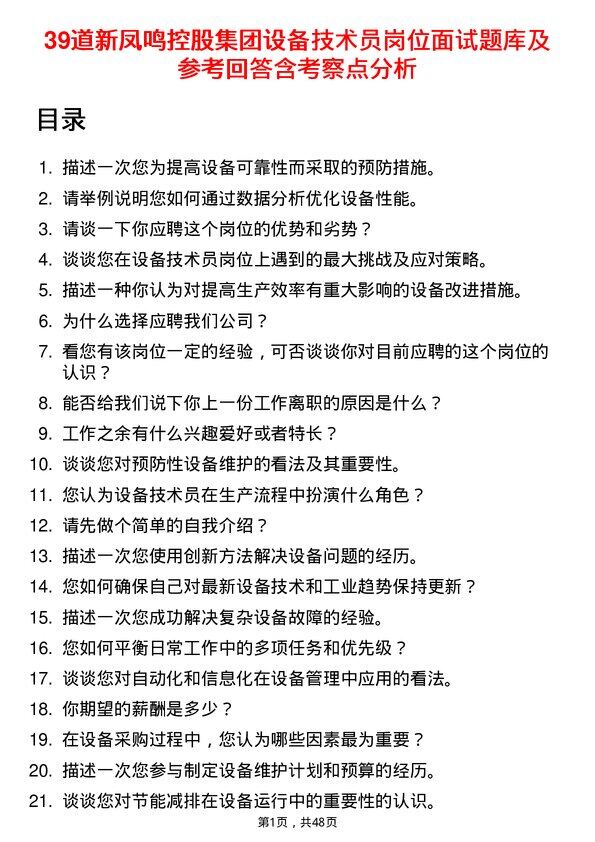 39道新凤鸣控股集团设备技术员岗位面试题库及参考回答含考察点分析

目录

1. 描述一次您为提高设备可靠性而采取的预防措施。
2. 请举例说明您如何通过数据分析优化设备性能。
3. 请谈一下你应聘这个岗位的优势和劣势？
4. 谈谈您在设备技术员岗位上遇到的最大挑战及应对策略。
5. 描述一种你认为对提高生产效率有重大影响的设备改进措施。
6. 为什么选择应聘我们公司？
7. 看您有该岗位一定的经验，可否谈谈你对目前应聘的这个岗位的认识？
8. 能否给我们说下你上一份工作离职的原因是什么？
9. 工作之余有什么兴趣爱好或者特长？
10. 谈谈您对预防性设备维护的看法及其重要性。
11. 您认为设备技术员在生产流程中扮演什么角色？
12. 请先做个简单的自我介绍？
13. 描述一次您使用创新方法解决设备问题的经历。
14. 您如何确保自己对最新设备技术和工业趋势保持更新？
15. 描述一次您成功解决复杂设备故障的经验。
16. 您如何平衡日常工作中的多项任务和优先级？
17. 谈谈您对自动化和信息化在设备管理中应用的看法。
18. 你期望的薪酬是多少？
19. 在设备采购过程中，您认为哪些因素最为重要？
20. 描述一次您参与制定设备维护计划和预算的经历。
21. 谈谈您对节能减排在设备运行中的重要性的认识。

第1页，共48页